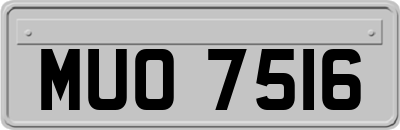 MUO 7516